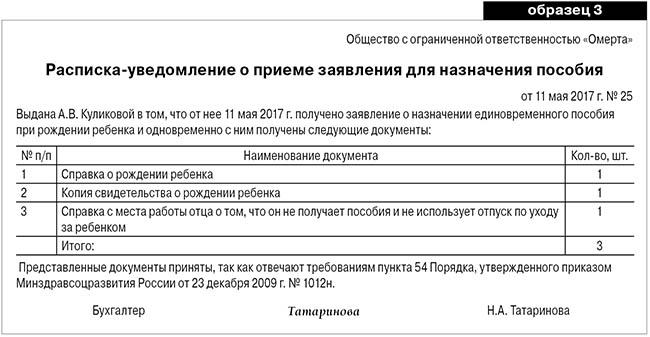 образец 3

Общество с ограниченной ответственностью «Омерта»

Расписка-уведомление о приеме заявления для назначения пособия

от 11 мая 2017 г. № 25

Выдана А.В. Куликовой в том, что от нее 11 мая 2017 г. получено заявление о назначении единовременного пособия при рождении ребенка и одновременно с ним получены следующие документы:

| № п/п | Наименование документа | Кол-во, шт. |
|---|---|---|
| 1 | Справка о рождении ребенка | 1 |
| 2 | Копия свидетельства о рождении ребенка | 1 |
| 3 | Справка с места работы отца о том, что он не получает пособия и не использует отпуск по уходу за ребенком | 1 |
| | Итого: | 3 |

Представленные документы приняты, так как отвечают требованиям пункта 54 Порядка, утвержденного приказом Минздравсоцразвития России от 23 декабря 2009 г. № 1012н.

Бухгалтер Татаринова Н.А. Татаринова